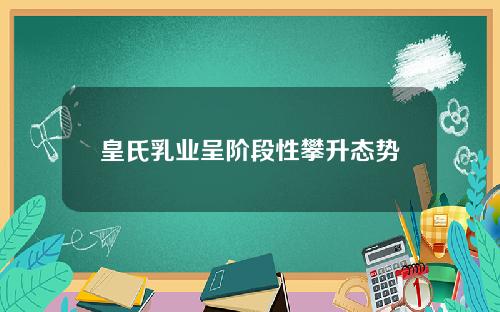 皇氏乳业呈阶段性攀升态势